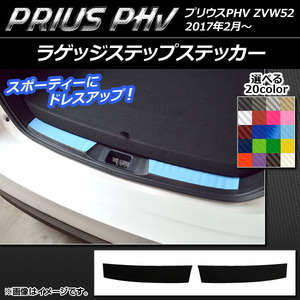 PRIUS PHV

プリウスPHV ZVW52
2017年2月～

ラゲッジステップステッカー

スポーティーに
ドレスアップ！

選べる
20color

※画像はイメージです。